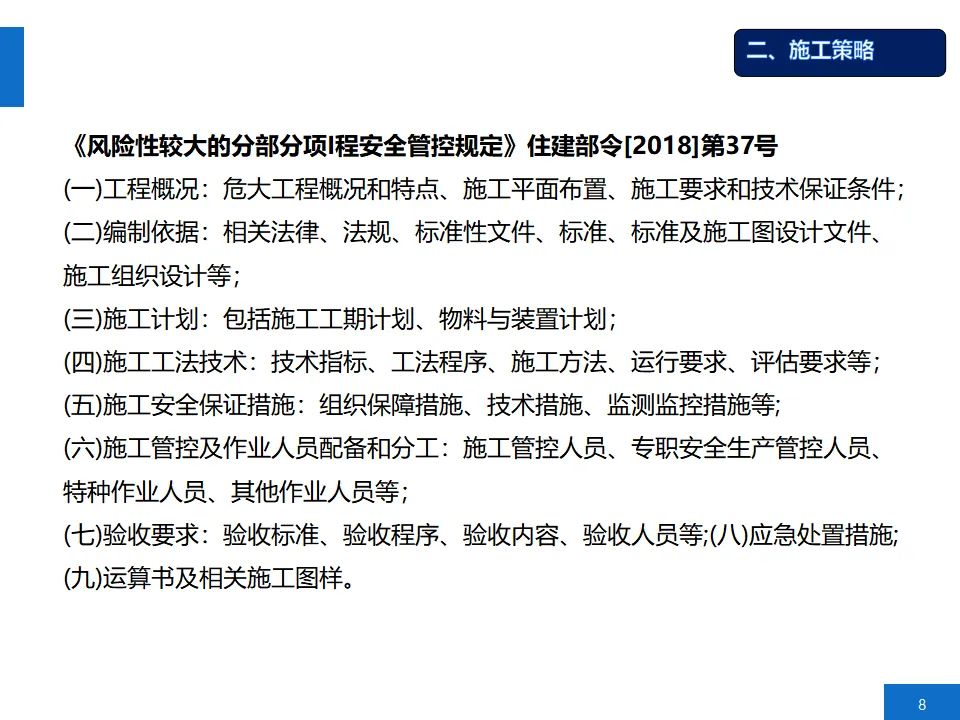 二、施工策略

《风险性较大的分部分项I程安全管控规定》住建部令[2018]第37号

(一)工程概况：危大工程概况和特点、施工平面布置、施工要求和技术保证条件；

(二)编制依据：相关法律、法规、标准性文件、标准、标准及施工图设计文件、施工组织设计等；

(三)施工计划：包括施工工期计划、物料与装置计划；

(四)施工工法技术：技术指标、工法程序、施工方法、运行要求、评估要求等；

(五)施工安全保证措施：组织保障措施、技术措施、监测监控措施等;

(六)施工管控及作业人员配备和分工：施工管控人员、专职安全生产管控人员、特种作业人员、其他作业人员等；

(七)验收要求：验收标准、验收程序、验收内容、验收人员等;(八)应急处置措施;

(九)运算书及相关施工图样。

8